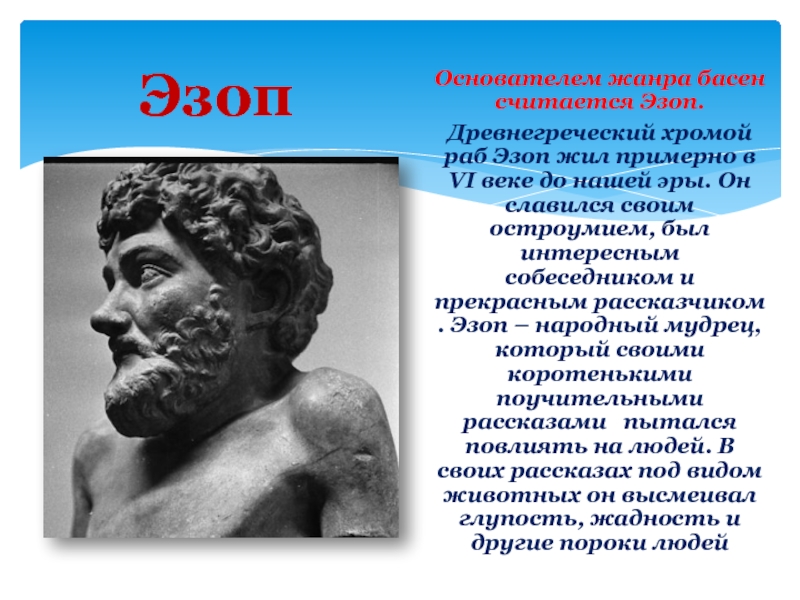 Эзоп

Основателем жанра басен считается Эзоп.

Древнегреческий хромой раб Эзоп жил примерно в VI веке до нашей эры. Он славился своим остроумием, был интересным собеседником и прекрасным рассказчиком . Эзоп – народный мудрец, который своими коротенькими поучительными рассказами пытался повлиять на людей. В своих рассказах под видом животных он высмеивал глупость, жадность и другие пороки людей